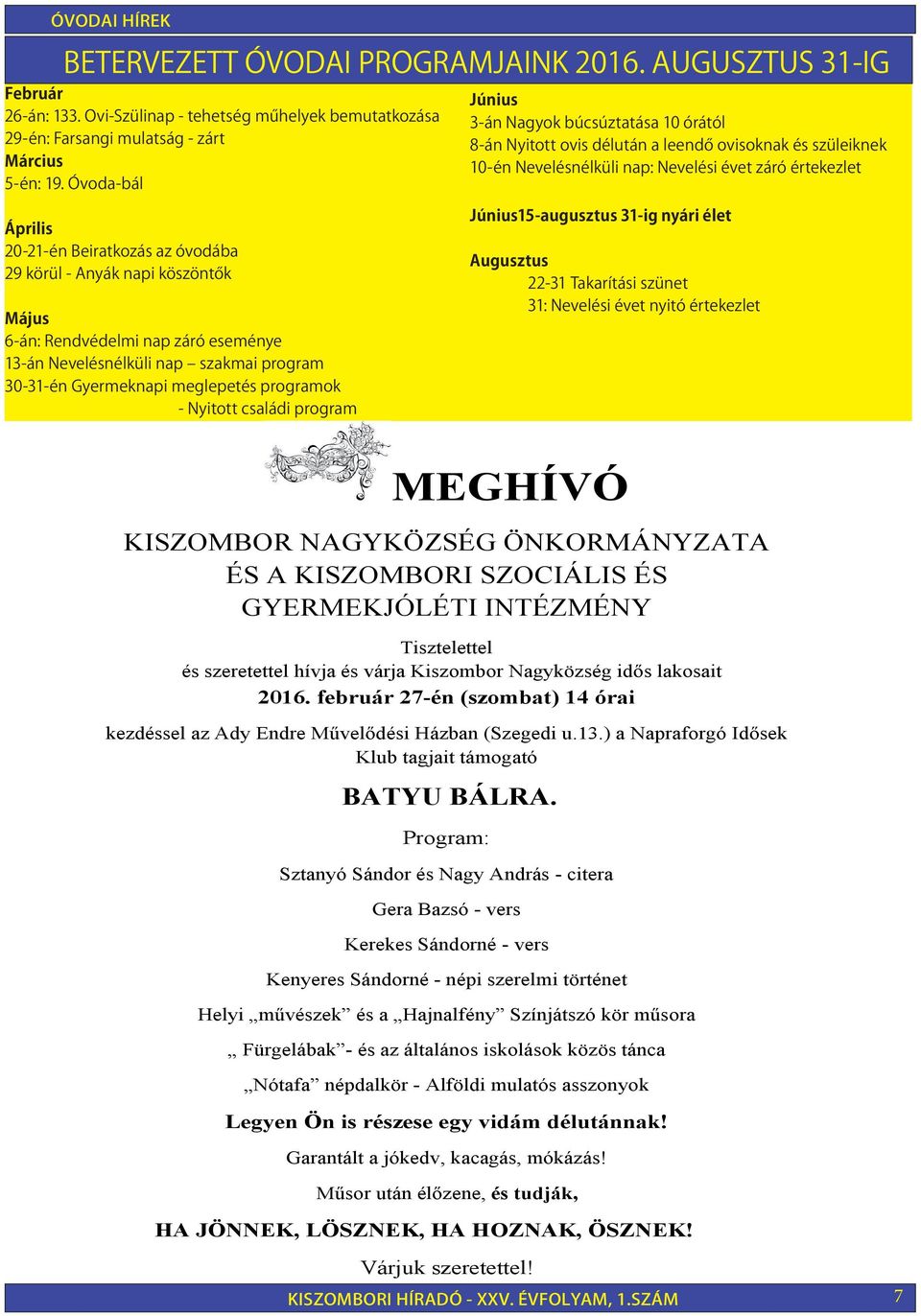 ÓVODAI HÍREK

BETERVEZETT ÓVODAI PROGRAMJAINK 2016. AUGUSZTUS 31-IG

Február
26-án: 133. Ovi-Szülinap - tehetség műhelyek bemutatkozása
29-én: Farsangi mulatság - zárt
Március
5-én: 19. Óvoda-bál

Április
20-21-én Beiratkozás az óvodába
29 körül - Anyák napi köszöntők

Május
6-án: Rendvédelmi nap záró eseménye
13-án Nevelésnélküli nap – szakmai program
30-31-én Gyermeknapi meglepetés programok
- Nyitott családi program

Június
3-án Nagyok búcsúztatása 10 órától
8-án Nyitott ovis délután a leendő ovisoknak és szüleiknek
10-én Nevelésnélküli nap: Nevelési évet záró értekezlet

Június15-augusztus 31-ig nyári élet

Augusztus
22-31 Takarítási szünet
31: Nevelési évet nyitó értekezlet

MEGHÍVÓ

KISZOMBOR NAGYKÖZSÉG ÖNKORMÁNYZATA ÉS A KISZOMBORI SZOCIÁLIS ÉS GYERMEKJÓLÉTI INTÉZMÉNY

Tisztelettel
és szeretettel hívja és várja Kiszombor Nagyközség idős lakosait
2016. február 27-én (szombat) 14 órai

kezdéssel az Ady Endre Művelődési Házban (Szegedi u.13.) a Napraforgó Idősek Klub tagjait támogató

BATYU BÁLRA.

Program:

Sztanyó Sándor és Nagy András - citera

Gera Bazsó - vers

Kerekes Sándorné - vers

Kenyeres Sándorné - népi szerelmi történet

Helyi „művészek” és a „Hajnalfény” Színjátszó kör műsora

„ Fürgelábak”- és az általános iskolások közös tánca

„Nótafa” népdalkör - Alföldi mulatós asszonyok

Legyen Ön is részese egy vidám délutánnak!

Garantált a jókedv, kacagás, mókázás!

Műsor után élőzene, és tudják,

HA JÖNNEK, LÖSZNEK, HA HOZNAK, ÖSZNEK!

Várjuk szeretettel!

KISZOMBORI HÍRADÓ - XXV. ÉVFOLYAM, 1.SZÁM
7